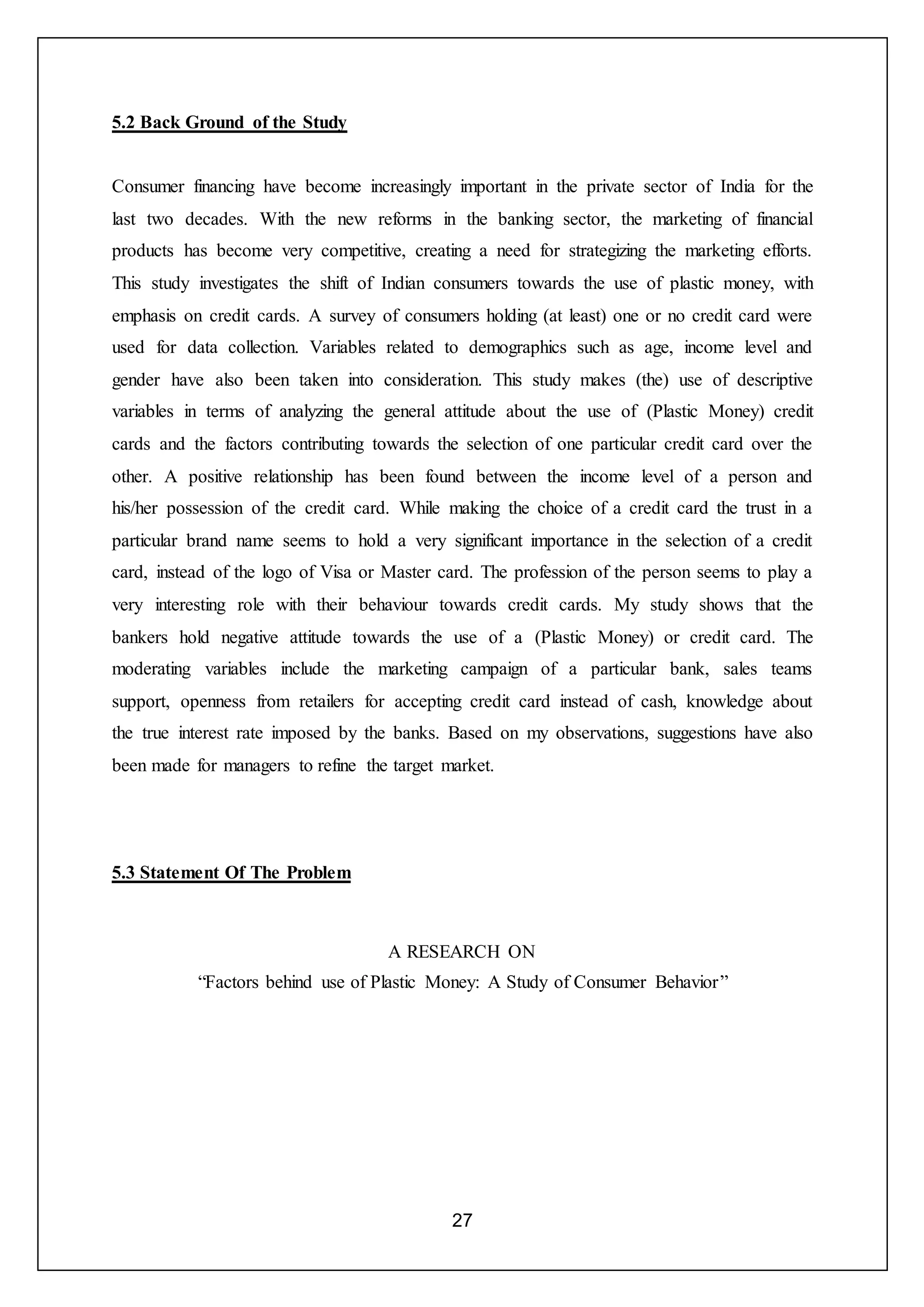 5.2 Back Ground of the Study

Consumer financing have become increasingly important in the private sector of India for the last two decades. With the new reforms in the banking sector, the marketing of financial products has become very competitive, creating a need for strategizing the marketing efforts. This study investigates the shift of Indian consumers towards the use of plastic money, with emphasis on credit cards. A survey of consumers holding (at least) one or no credit card were used for data collection. Variables related to demographics such as age, income level and gender have also been taken into consideration. This study makes (the) use of descriptive variables in terms of analyzing the general attitude about the use of (Plastic Money) credit cards and the factors contributing towards the selection of one particular credit card over the other. A positive relationship has been found between the income level of a person and his/her possession of the credit card. While making the choice of a credit card the trust in a particular brand name seems to hold a very significant importance in the selection of a credit card, instead of the logo of Visa or Master card. The profession of the person seems to play a very interesting role with their behaviour towards credit cards. My study shows that the bankers hold negative attitude towards the use of a (Plastic Money) or credit card. The moderating variables include the marketing campaign of a particular bank, sales teams support, openness from retailers for accepting credit card instead of cash, knowledge about the true interest rate imposed by the banks. Based on my observations, suggestions have also been made for managers to refine the target market.

5.3 Statement Of The Problem

A RESEARCH ON
“Factors behind use of Plastic Money: A Study of Consumer Behavior”

27